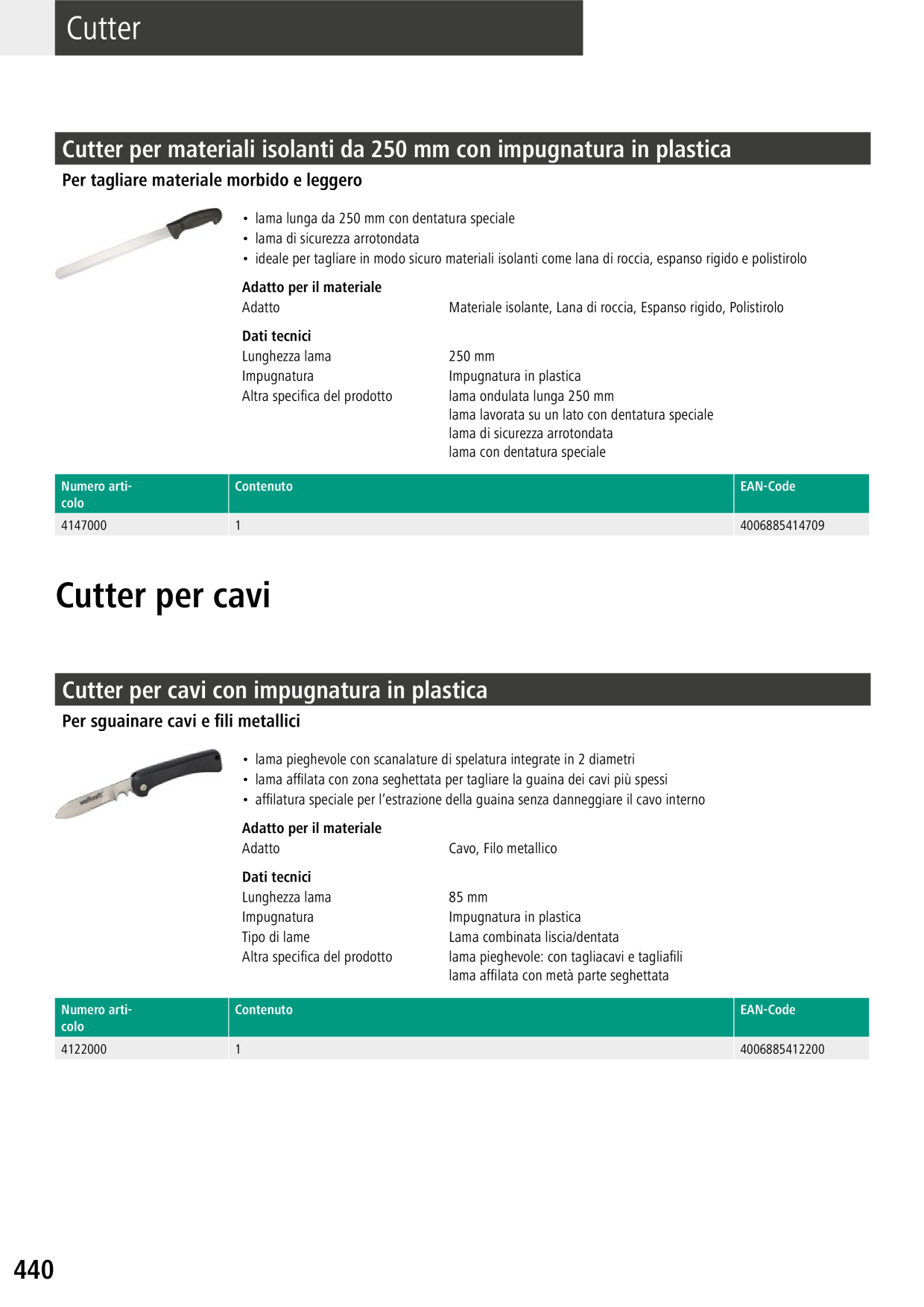 Cutter

Cutter per materiali isolanti da 250 mm con impugnatura in plastica

Per tagliare materiale morbido e leggero

• lama lunga da 250 mm con dentatura speciale
• lama di sicurezza arrotondata
• ideale per tagliare in modo sicuro materiali isolanti come lana di roccia, espanso rigido e polistirolo

Adatto per il materiale
Adatto Materiale isolante, Lana di roccia, Espanso rigido, Polistirolo

Dati tecnici
Lunghezza lama 250 mm
Impugnatura Impugnatura in plastica
Altra specifica del prodotto lama ondulata lunga 250 mm
lama lavorata su un lato con dentatura speciale
lama di sicurezza arrotondata
lama con dentatura speciale

| Numero articolo | Contenuto | EAN-Code |
|---|---|---|
| 4147000 | 1 | 4006885414709 |

Cutter per cavi

Cutter per cavi con impugnatura in plastica

Per sguainare cavi e fili metallici

wolfcraft

• lama pieghevole con scanalature di spelatura integrate in 2 diametri
• lama affilata con zona seghettata per tagliare la guaina dei cavi più spessi
• affilatura speciale per l'estrazione della guaina senza danneggiare il cavo interno

Adatto per il materiale
Adatto Cavo, Filo metallico

Dati tecnici
Lunghezza lama 85 mm
Impugnatura Impugnatura in plastica
Tipo di lame Lama combinata liscia/dentata
Altra specifica del prodotto lama pieghevole: con tagliacavi e tagliafili
lama affilata con metà parte seghettata

| Numero articolo | Contenuto | EAN-Code |
|---|---|---|
| 4122000 | 1 | 4006885412200 |

440